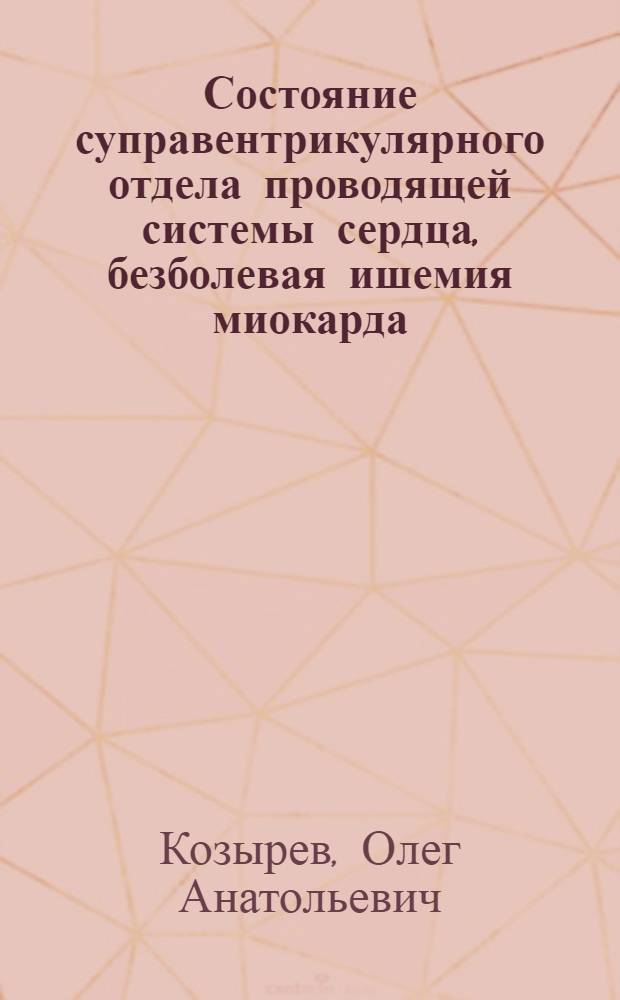 Состояние суправентрикулярного отдела проводящей системы сердца, безболевая ишемия миокарда

Козырев, Олег Анатольевич